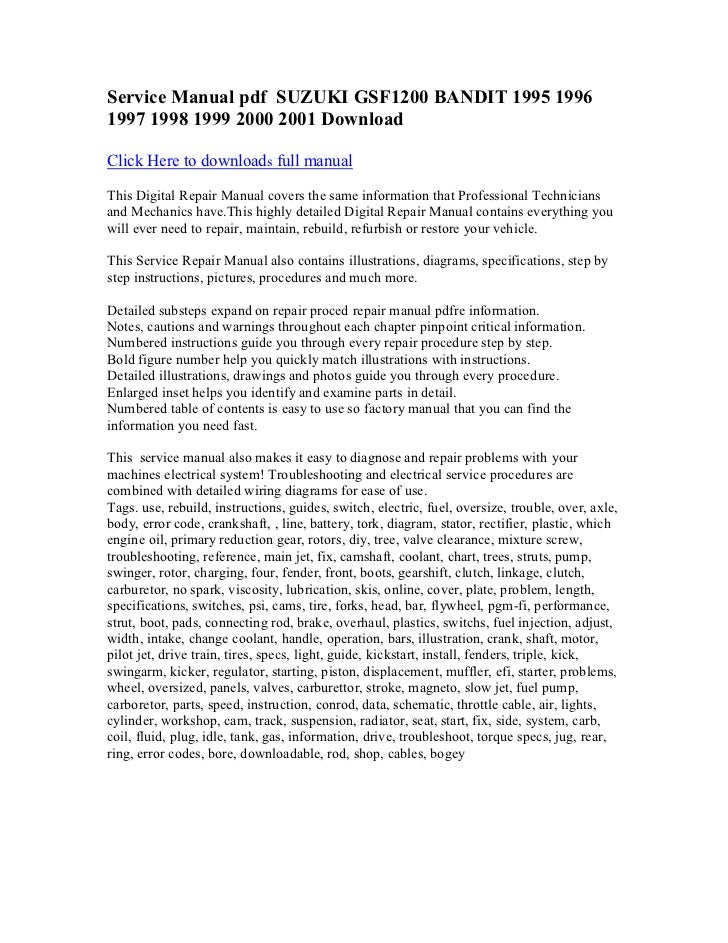 Service Manual pdf SUZUKI GSF1200 BANDIT 1995 1996 1997 1998 1999 2000 2001 Download

Click Here to downloads full manual

This Digital Repair Manual covers the same information that Professional Technicians and Mechanics have.This highly detailed Digital Repair Manual contains everything you will ever need to repair, maintain, rebuild, refurbish or restore your vehicle.

This Service Repair Manual also contains illustrations, diagrams, specifications, step by step instructions, pictures, procedures and much more.

Detailed substeps expand on repair proced repair manual pdfre information.
Notes, cautions and warnings throughout each chapter pinpoint critical information.
Numbered instructions guide you through every repair procedure step by step.
Bold figure number help you quickly match illustrations with instructions.
Detailed illustrations, drawings and photos guide you through every procedure.
Enlarged inset helps you identify and examine parts in detail.
Numbered table of contents is easy to use so factory manual that you can find the information you need fast.

This service manual also makes it easy to diagnose and repair problems with your machines electrical system! Troubleshooting and electrical service procedures are combined with detailed wiring diagrams for ease of use.
Tags. use, rebuild, instructions, guides, switch, electric, fuel, oversize, trouble, over, axle, body, error code, crankshaft, , line, battery, tork, diagram, stator, rectifier, plastic, which engine oil, primary reduction gear, rotors, diy, tree, valve clearance, mixture screw, troubleshooting, reference, main jet, fix, camshaft, coolant, chart, trees, struts, pump, swinger, rotor, charging, four, fender, front, boots, gearshift, clutch, linkage, clutch, carburetor, no spark, viscosity, lubrication, skis, online, cover, plate, problem, length, specifications, switches, psi, cams, tire, forks, head, bar, flywheel, pgm-fi, performance, strut, boot, pads, connecting rod, brake, overhaul, plastics, switchs, fuel injection, adjust, width, intake, change coolant, handle, operation, bars, illustration, crank, shaft, motor, pilot jet, drive train, tires, specs, light, guide, kickstart, install, fenders, triple, kick, swingarm, kicker, regulator, starting, piston, displacement, muffler, efi, starter, problems, wheel, oversized, panels, valves, carburettor, stroke, magneto, slow jet, fuel pump, carboretor, parts, speed, instruction, conrod, data, schematic, throttle cable, air, lights, cylinder, workshop, cam, track, suspension, radiator, seat, start, fix, side, system, carb, coil, fluid, plug, idle, tank, gas, information, drive, troubleshoot, torque specs, jug, rear, ring, error codes, bore, downloadable, rod, shop, cables, bogey